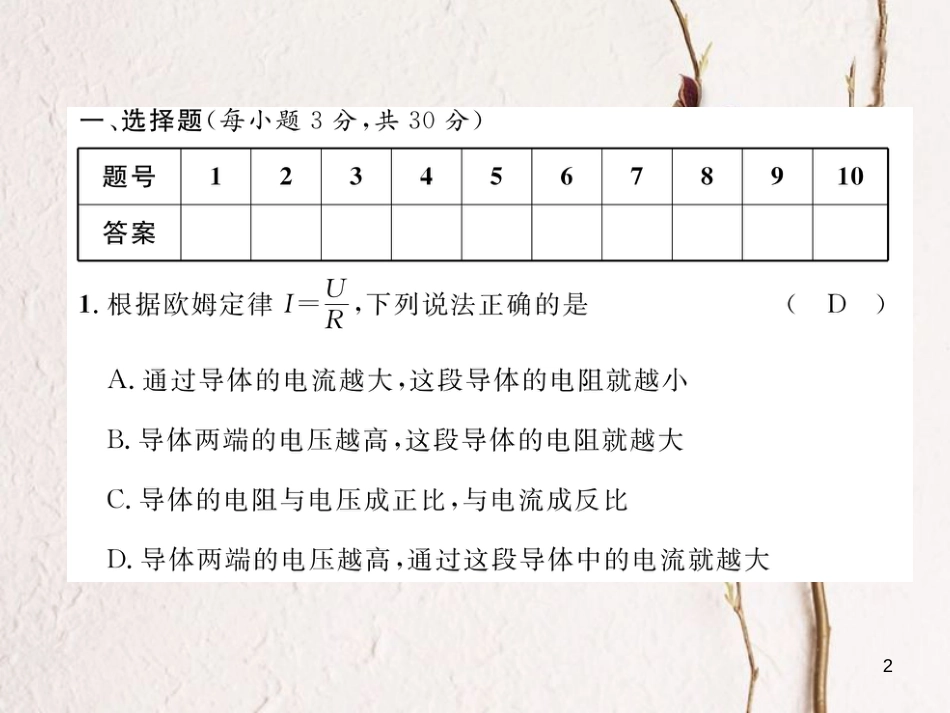 一、选择题（每小题 3 分，共 30 分）

| 题号 | 1 | 2 | 3 | 4 | 5 | 6 | 7 | 8 | 9 | 10 |
|---|---|---|---|---|---|---|---|---|---|---|
| 答案 | | | | | | | | | | |

1. 根据欧姆定律 $I=\frac{U}{R}$，下列说法正确的是　（ D ）

A. 通过导体的电流越大，这段导体的电阻就越小

B. 导体两端的电压越高，这段导体的电阻就越大

C. 导体的电阻与电压成正比，与电流成反比

D. 导体两端的电压越高，通过这段导体中的电流就越大

2